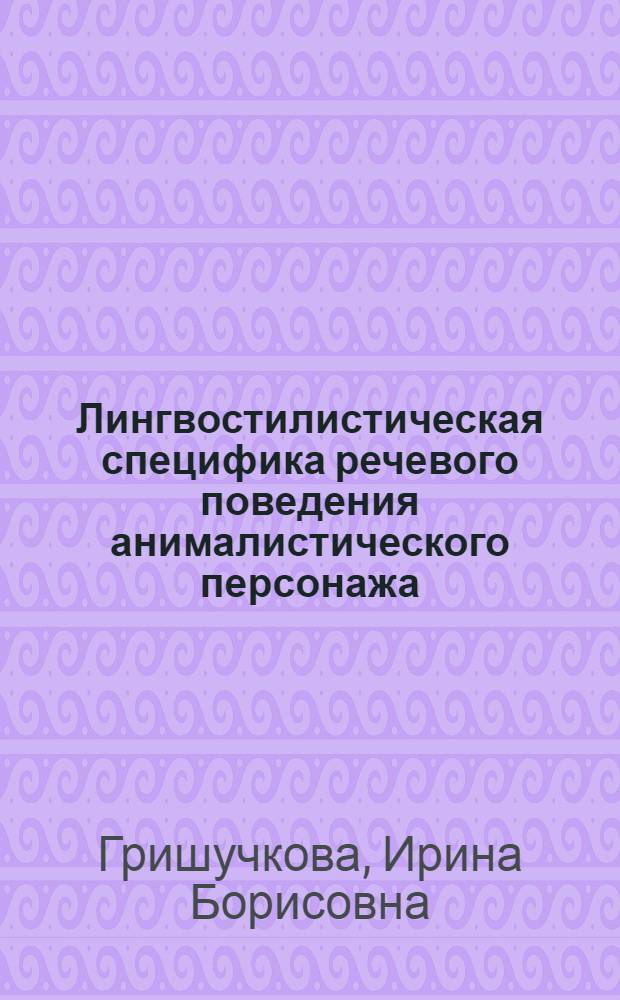 Лингвостилистическая специфика речевого поведения анималистического персонажа

Гришучкова, Ирина Борисовна